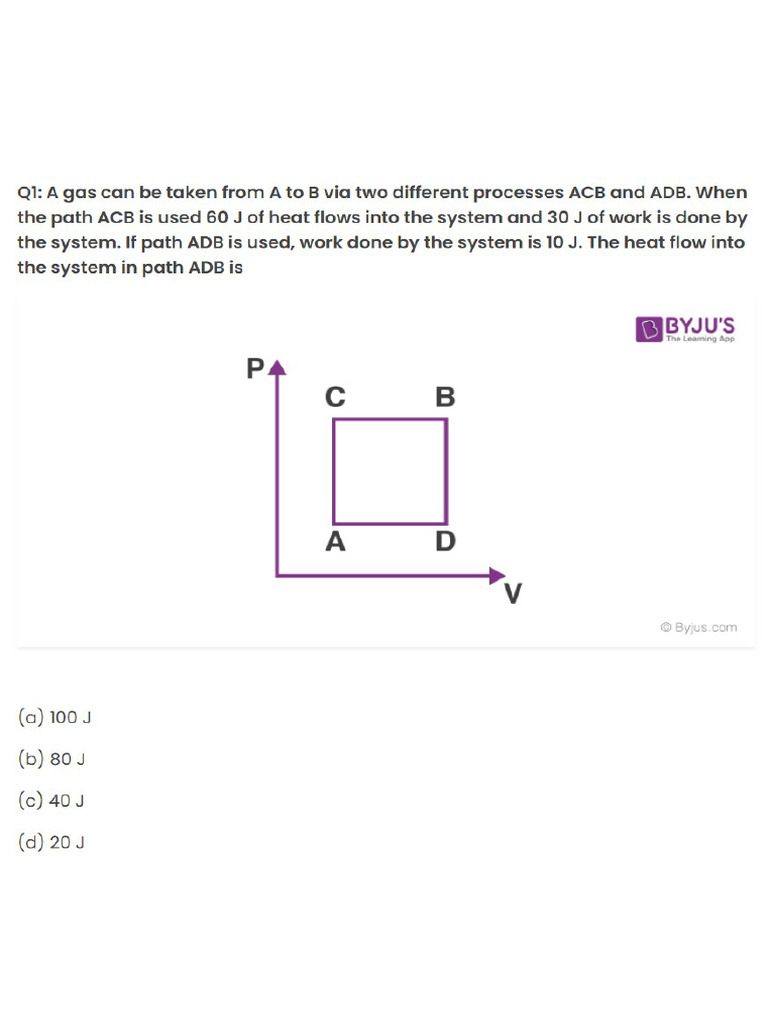 Q1: A gas can be taken from A to B via two different processes ACB and ADB. When the path ACB is used 60 J of heat flows into the system and 30 J of work is done by the system. If path ADB is used, work done by the system is 10 J. The heat flow into the system in path ADB is

BYJU'S
The Learning App

P
C
B
A
D
V

© Byjus.com

(a) 100 J

(b) 80 J

(c) 40 J

(d) 20 J